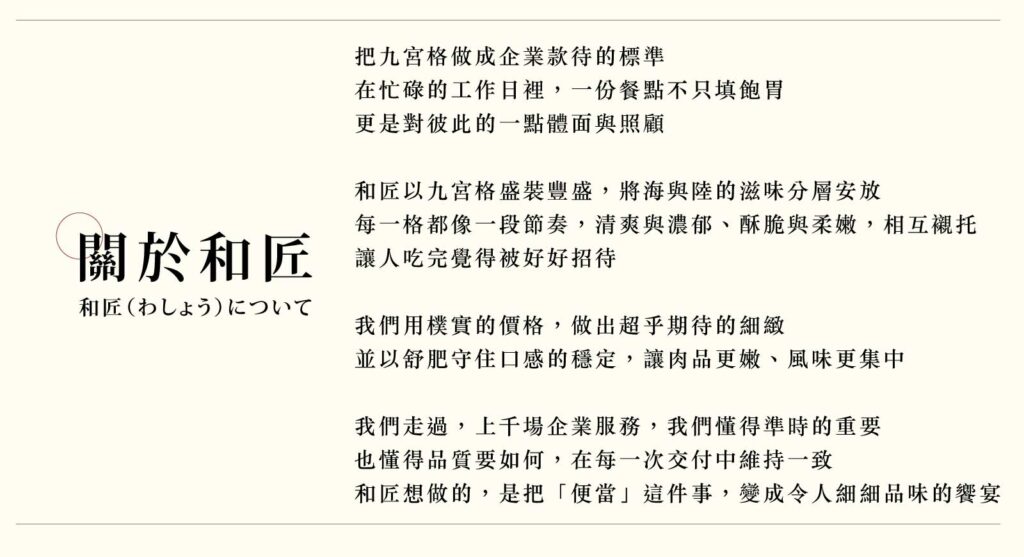 關於和匠
和匠(わしょう)について

把九宮格做成企業款待的標準
在忙碌的工作日裡，一份餐點不只填飽胃
更是對彼此的一點體面與照顧

和匠以九宮格盛裝豐盛，將海與陸的滋味分層安放
每一格都像一段節奏，清爽與濃郁、酥脆與柔嫩，相互襯托
讓人吃完覺得被好好招待

我們用樸實的價格，做出超乎期待的細緻
並以舒肥守住口感的穩定，讓肉品更嫩、風味更集中

我們走過，上千場企業服務，我們懂得準時的重要
也懂得品質要如何，在每一次交付中維持一致
和匠想做的，是把「便當」這件事，變成令人細細品味的饗宴